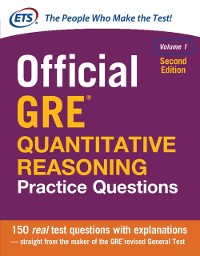 ETS® The People Who Make the Test!

Volume 1

Second Edition

Official GRE® QUANTITATIVE REASONING Practice Questions

150 real test questions with explanations — straight from the maker of the GRE® revised General Test